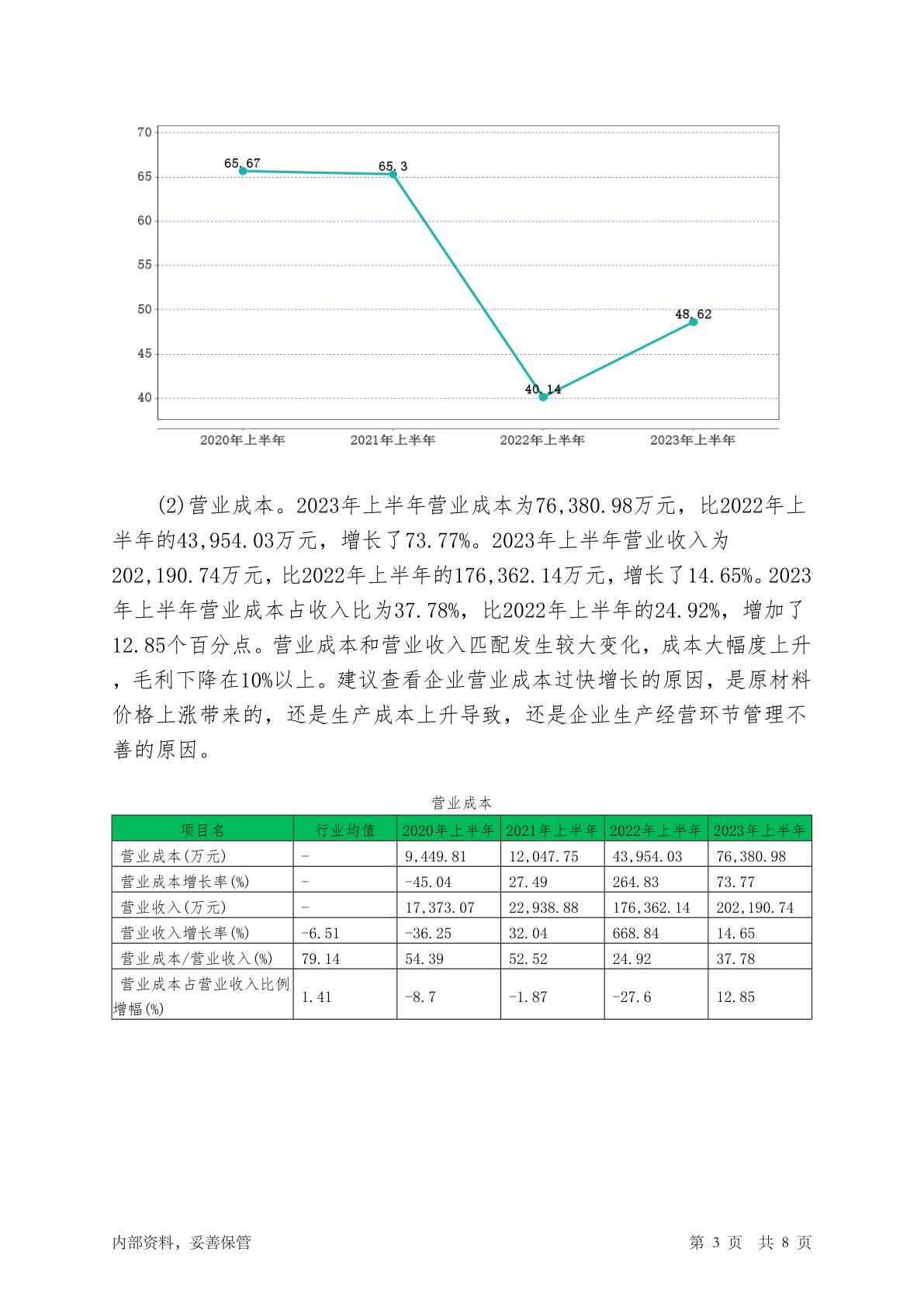 70
65
60
55
50
45
40

65.67
65.3
40.14
48.62

2020年上半年
2021年上半年
2022年上半年
2023年上半年

(2)营业成本。2023年上半年营业成本为76,380.98万元，比2022年上半年的43,954.03万元，增长了73.77%。2023年上半年营业收入为202,190.74万元，比2022年上半年的176,362.14万元，增长了14.65%。2023年上半年营业成本占收入比为37.78%，比2022年上半年的24.92%，增加了12.85个百分点。营业成本和营业收入匹配发生较大变化，成本大幅度上升，毛利下降在10%以上。建议查看企业营业成本过快增长的原因，是原材料价格上涨带来的，还是生产成本上升导致，还是企业生产经营环节管理不善的原因。

营业成本

| 项目名 | 行业均值 | 2020年上半年 | 2021年上半年 | 2022年上半年 | 2023年上半年 |
|---|---|---|---|---|---|
| 营业成本(万元) | - | 9,449.81 | 12,047.75 | 43,954.03 | 76,380.98 |
| 营业成本增长率(%) | - | -45.04 | 27.49 | 264.83 | 73.77 |
| 营业收入(万元) | - | 17,373.07 | 22,938.88 | 176,362.14 | 202,190.74 |
| 营业收入增长率(%) | -6.51 | -36.25 | 32.04 | 668.84 | 14.65 |
| 营业成本/营业收入(%) | 79.14 | 54.39 | 52.52 | 24.92 | 37.78 |
| 营业成本占营业收入比例增幅(%) | 1.41 | -8.7 | -1.87 | -27.6 | 12.85 |

内部资料，妥善保管

第 3 页 共 8 页